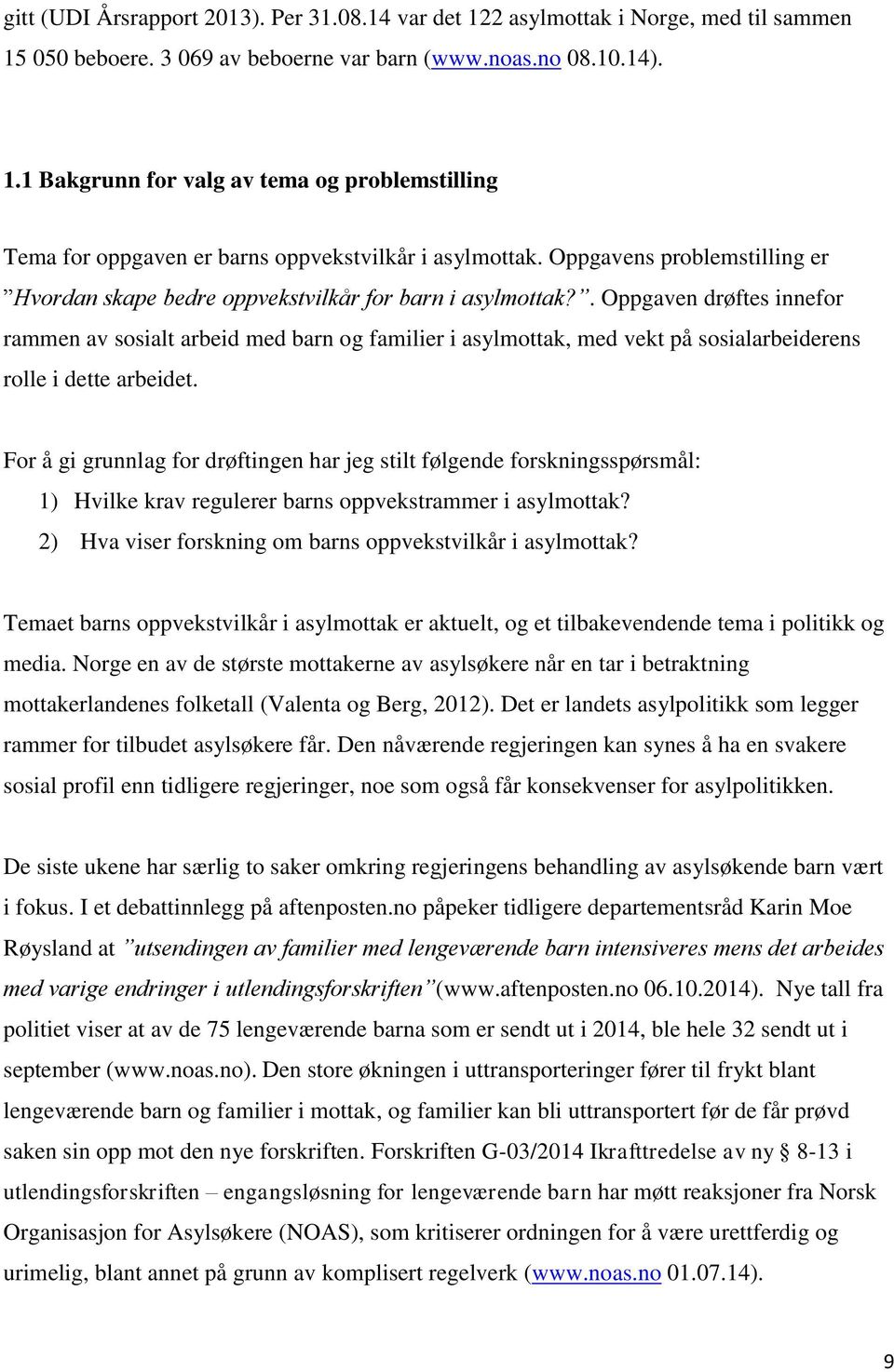 gitt (UDI Årsrapport 2013). Per 31.08.14 var det 122 asylmottak i Norge, med til sammen 15 050 beboere. 3 069 av beboerne var barn (www.noas.no 08.10.14).

1.1 Bakgrunn for valg av tema og problemstilling

Tema for oppgaven er barns oppvekstvilkår i asylmottak. Oppgavens problemstilling er ”Hvordan skape bedre oppvekstvilkår for barn i asylmottak?”. Oppgaven drøftes innefor rammen av sosialt arbeid med barn og familier i asylmottak, med vekt på sosialarbeiderens rolle i dette arbeidet.

For å gi grunnlag for drøftingen har jeg stilt følgende forskningsspørsmål:
1) Hvilke krav regulerer barns oppvekstrammer i asylmottak?
2) Hva viser forskning om barns oppvekstvilkår i asylmottak?

Temaet barns oppvekstvilkår i asylmottak er aktuelt, og et tilbakevendende tema i politikk og media. Norge en av de største mottakerne av asylsøkere når en tar i betraktning mottakerlandenes folketall (Valenta og Berg, 2012). Det er landets asylpolitikk som legger rammer for tilbudet asylsøkere får. Den nåværende regjeringen kan synes å ha en svakere sosial profil enn tidligere regjeringer, noe som også får konsekvenser for asylpolitikken.

De siste ukene har særlig to saker omkring regjeringens behandling av asylsøkende barn vært i fokus. I et debattinnlegg på aftenposten.no påpeker tidligere departementsråd Karin Moe Røysland at ”utsendingen av familier med lengeværende barn intensiveres mens det arbeides med varige endringer i utlendingsforskriften”(www.aftenposten.no 06.10.2014). Nye tall fra politiet viser at av de 75 lengeværende barna som er sendt ut i 2014, ble hele 32 sendt ut i september (www.noas.no). Den store økningen i uttransporteringer fører til frykt blant lengeværende barn og familier i mottak, og familier kan bli uttransportert før de får prøvd saken sin opp mot den nye forskriften. Forskriften G-03/2014 Ikrafttredelse av ny § 8-13 i utlendingsforskriften – engangsløsning for lengeværende barn har møtt reaksjoner fra Norsk Organisasjon for Asylsøkere (NOAS), som kritiserer ordningen for å være urettferdig og urimelig, blant annet på grunn av komplisert regelverk (www.noas.no 01.07.14).

9